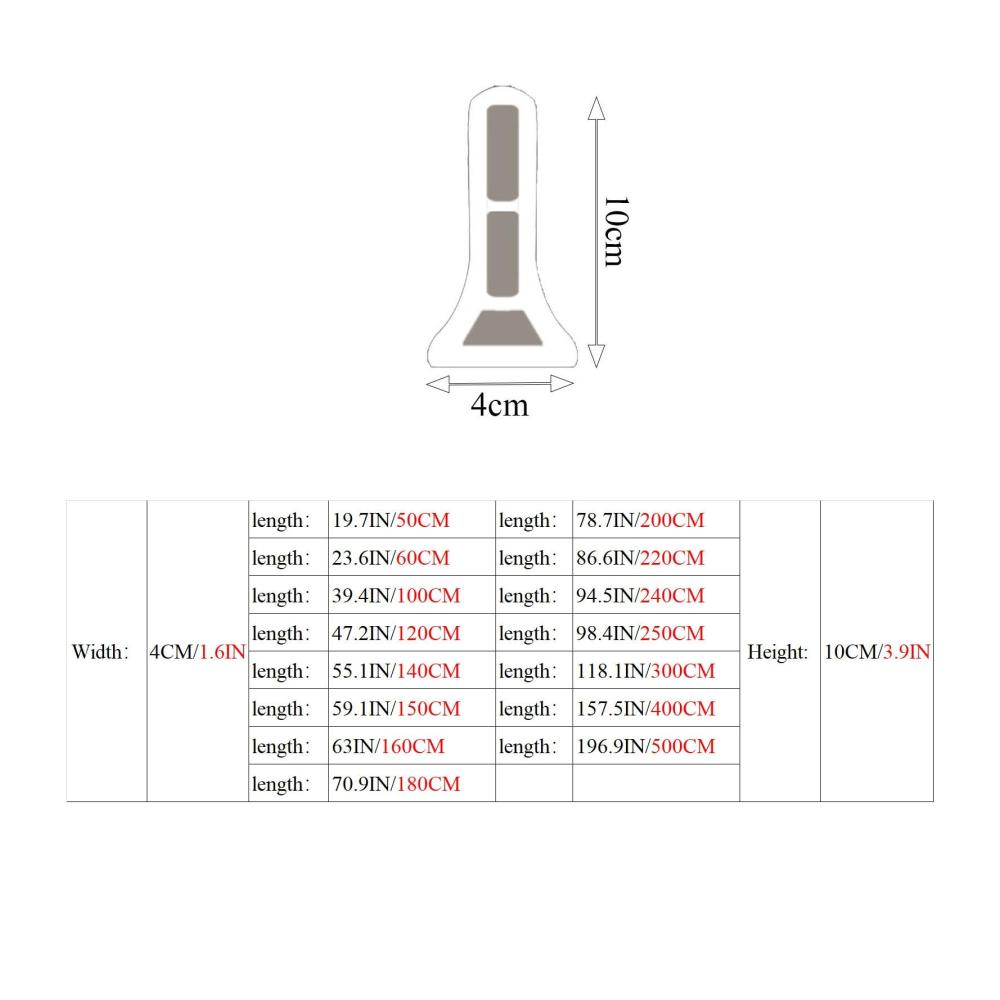 10cm

4cm

| Width: | 4CM/1.6IN | length: | 19.7IN/50CM | length: | 78.7IN/200CM | Height: | 10CM/3.9IN |
|---|---|---|---|---|---|---|---|
| | | length: | 23.6IN/60CM | length: | 86.6IN/220CM | | |
| | | length: | 39.4IN/100CM | length: | 94.5IN/240CM | | |
| | | length: | 47.2IN/120CM | length: | 98.4IN/250CM | | |
| | | length: | 55.1IN/140CM | length: | 118.1IN/300CM | | |
| | | length: | 59.1IN/150CM | length: | 157.5IN/400CM | | |
| | | length: | 63IN/160CM | length: | 196.9IN/500CM | | |
| | | length: | 70.9IN/180CM | | | | |